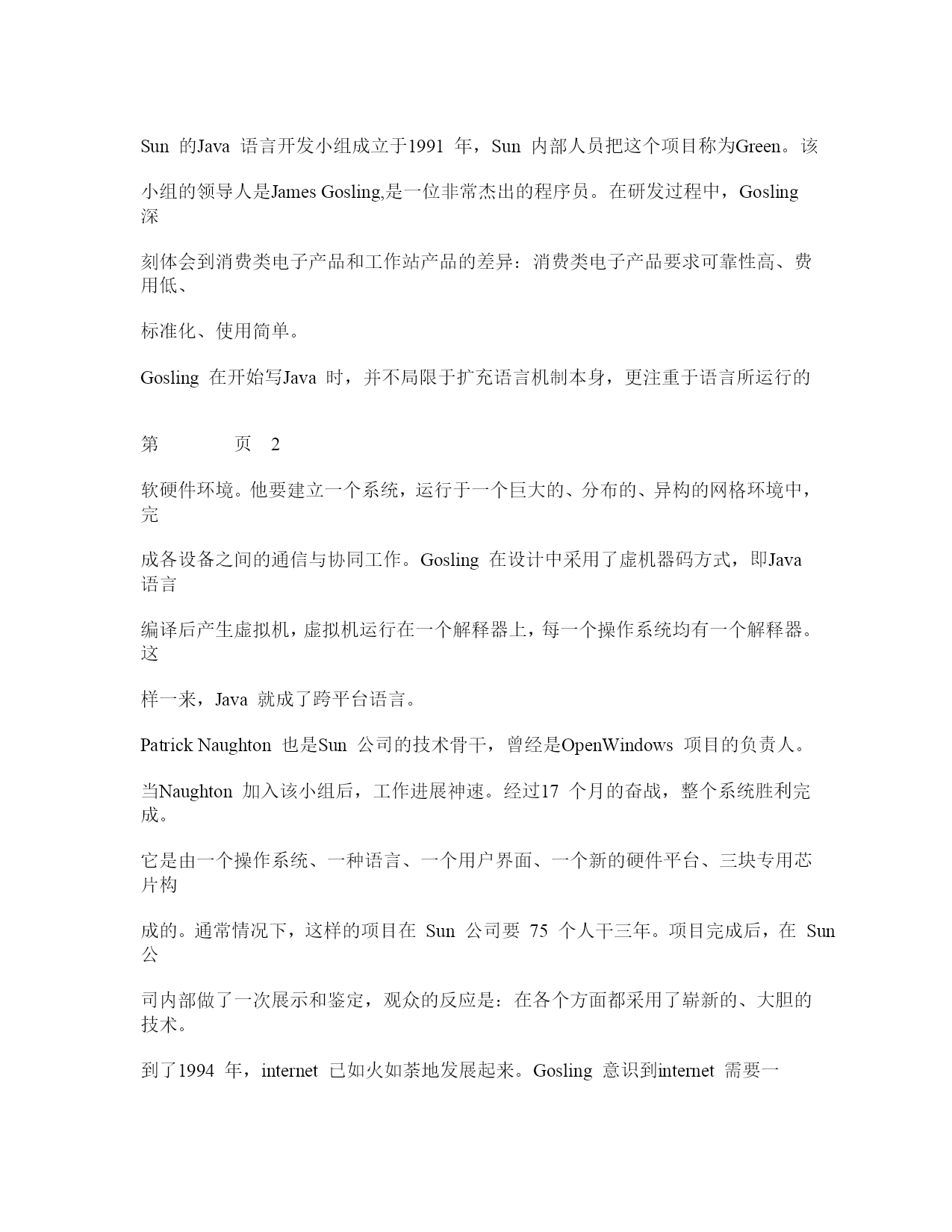 Sun 的Java 语言开发小组成立于1991 年，Sun 内部人员把这个项目称为Green。该

小组的领导人是James Gosling,是一位非常杰出的程序员。在研发过程中，Gosling 深

刻体会到消费类电子产品和工作站产品的差异：消费类电子产品要求可靠性高、费用低、

标准化、使用简单。

Gosling 在开始写Java 时，并不局限于扩充语言机制本身，更注重于语言所运行的

第 页 2

软硬件环境。他要建立一个系统，运行于一个巨大的、分布的、异构的网格环境中，完

成各设备之间的通信与协同工作。Gosling 在设计中采用了虚机器码方式，即Java 语言

编译后产生虚拟机，虚拟机运行在一个解释器上，每一个操作系统均有一个解释器。这

样一来，Java 就成了跨平台语言。

Patrick Naughton 也是Sun 公司的技术骨干，曾经是OpenWindows 项目的负责人。

当Naughton 加入该小组后，工作进展神速。经过17 个月的奋战，整个系统胜利完成。

它是由一个操作系统、一种语言、一个用户界面、一个新的硬件平台、三块专用芯片构

成的。通常情况下，这样的项目在 Sun 公司要 75 个人干三年。项目完成后，在 Sun 公

司内部做了一次展示和鉴定，观众的反应是：在各个方面都采用了崭新的、大胆的技术。

到了1994 年，internet 已如火如荼地发展起来。Gosling 意识到internet 需要一